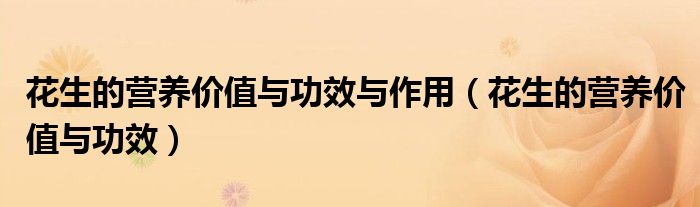 花生的营养价值与功效与作用（花生的营养价值与功效）